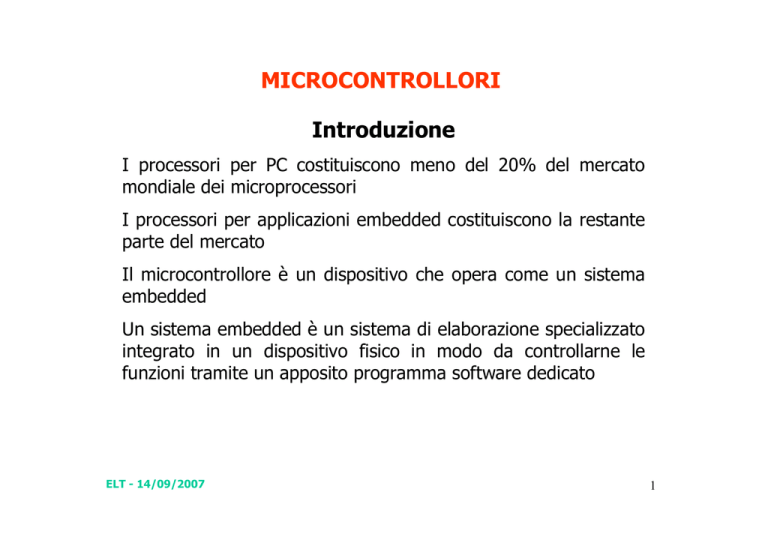 MICROCONTROLLORI

Introduzione

I processori per PC costituiscono meno del 20% del mercato mondiale dei microprocessori

I processori per applicazioni embedded costituiscono la restante parte del mercato

Il microcontrollore è un dispositivo che opera come un sistema embedded

Un sistema embedded è un sistema di elaborazione specializzato integrato in un dispositivo fisico in modo da controllarne le funzioni tramite un apposito programma software dedicato

ELT - 14/09/2007

1